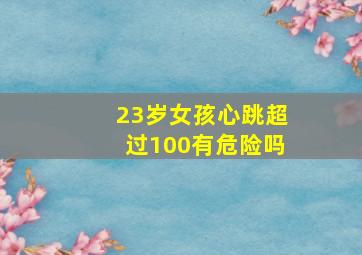 23岁女孩心跳超过100有危险吗